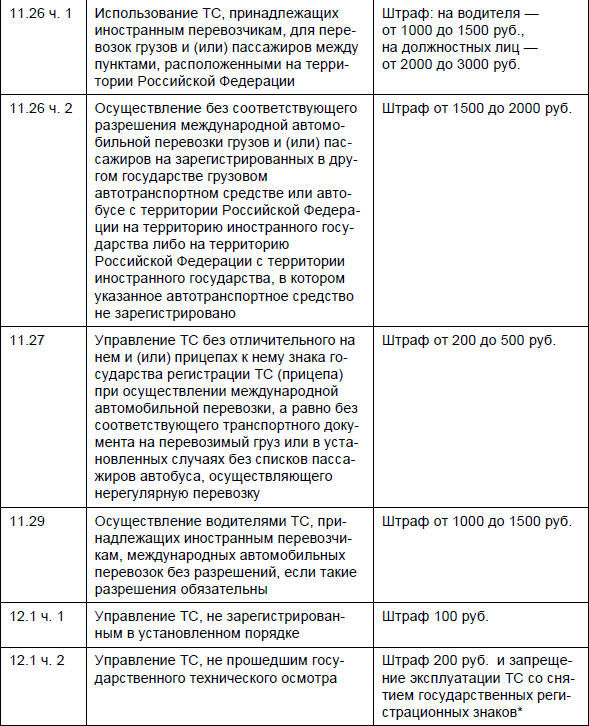 | | | |
|---|---|---|
| 11.26 ч. 1 | Использование ТС, принадлежащих иностранным перевозчикам, для перевозок грузов и (или) пассажиров между пунктами, расположенными на территории Российской Федерации | Штраф: на водителя — от 1000 до 1500 руб., на должностных лиц — от 2000 до 3000 руб. |
| 11.26 ч. 2 | Осуществление без соответствующего разрешения международной автомобильной перевозки грузов и (или) пассажиров на зарегистрированных в другом государстве грузовом автотранспортном средстве или автобусе с территории Российской Федерации на территорию иностранного государства либо на территорию Российской Федерации с территории иностранного государства, в котором указанное автотранспортное средство не зарегистрировано | Штраф от 1500 до 2000 руб. |
| 11.27 | Управление ТС без отличительного на нем и (или) прицепах к нему знака государства регистрации ТС (прицепа) при осуществлении международной автомобильной перевозки, а равно без соответствующего транспортного документа на перевозимый груз или в установленных случаях без списков пассажиров автобуса, осуществляющего нерегулярную перевозку | Штраф от 200 до 500 руб. |
| 11.29 | Осуществление водителями ТС, принадлежащих иностранным перевозчикам, международных автомобильных перевозок без разрешений, если такие разрешения обязательны | Штраф от 1000 до 1500 руб. |
| 12.1 ч. 1 | Управление ТС, не зарегистрированным в установленном порядке | Штраф 100 руб. |
| 12.1 ч. 2 | Управление ТС, не прошедшим государственного технического осмотра | Штраф 200 руб. и запрещение эксплуатации ТС со снятием государственных регистрационных знаков* |